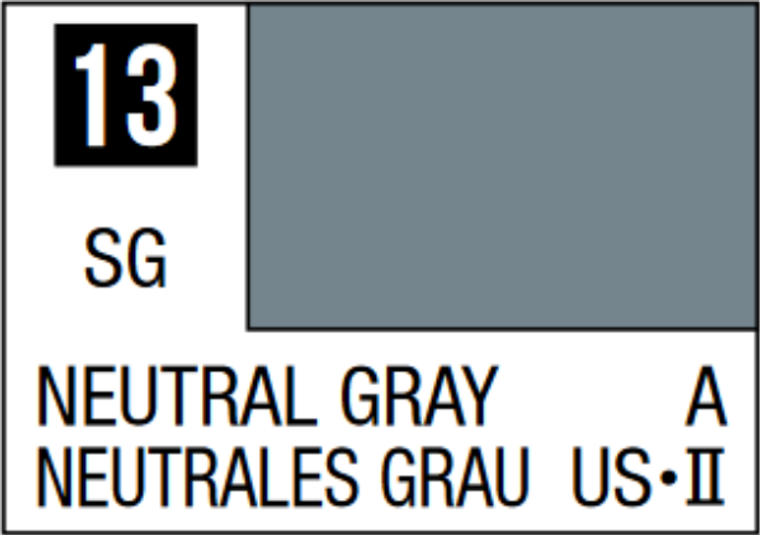 13

SG

NEUTRAL GRAY A
NEUTRALES GRAU US•II